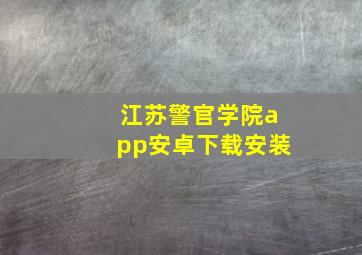 江苏警官学院app安卓下载安装